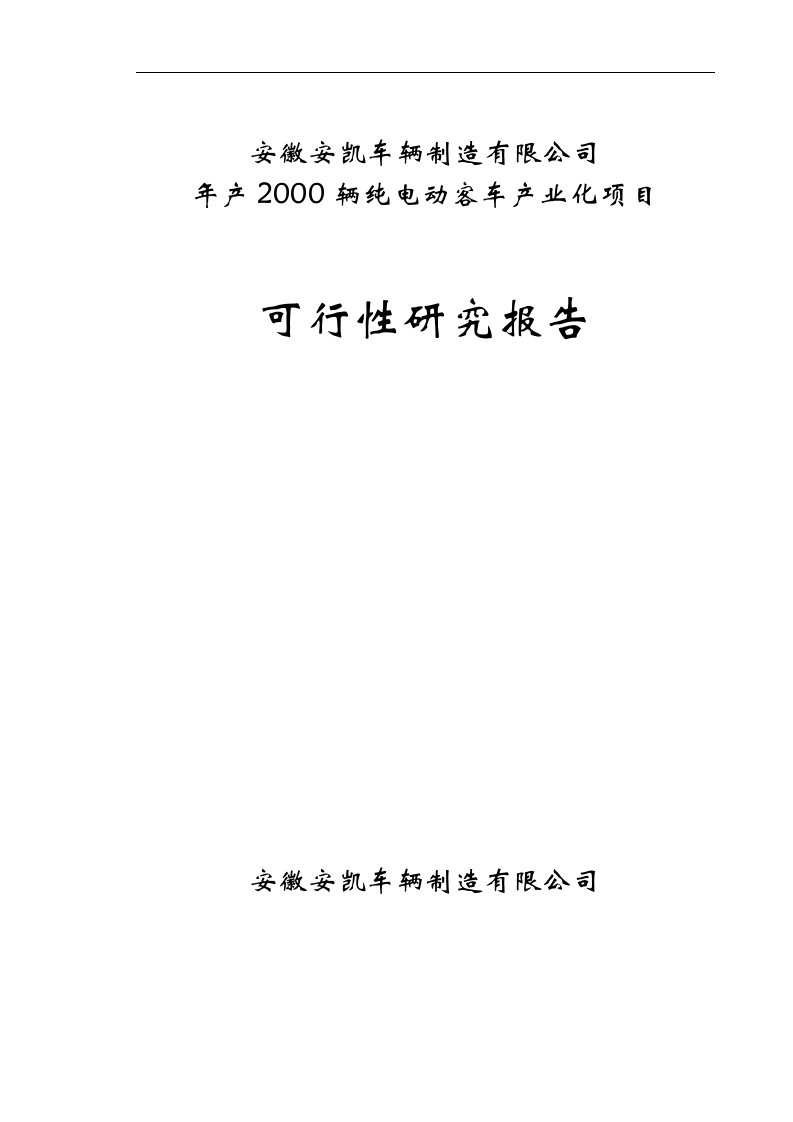 安徽安凯车辆制造有限公司
年产 2000 辆纯电动客车产业化项目

可行性研究报告

安徽安凯车辆制造有限公司